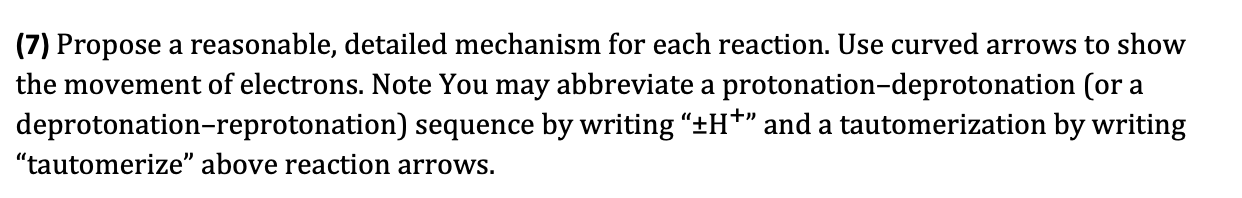 **(7)** Propose a reasonable, detailed mechanism for each reaction. Use curved arrows to show the movement of electrons. Note You may abbreviate a protonation–deprotonation (or a deprotonation–reprotonation) sequence by writing "$\pm H^+$" and a tautomerization by writing "tautomerize" above reaction arrows.